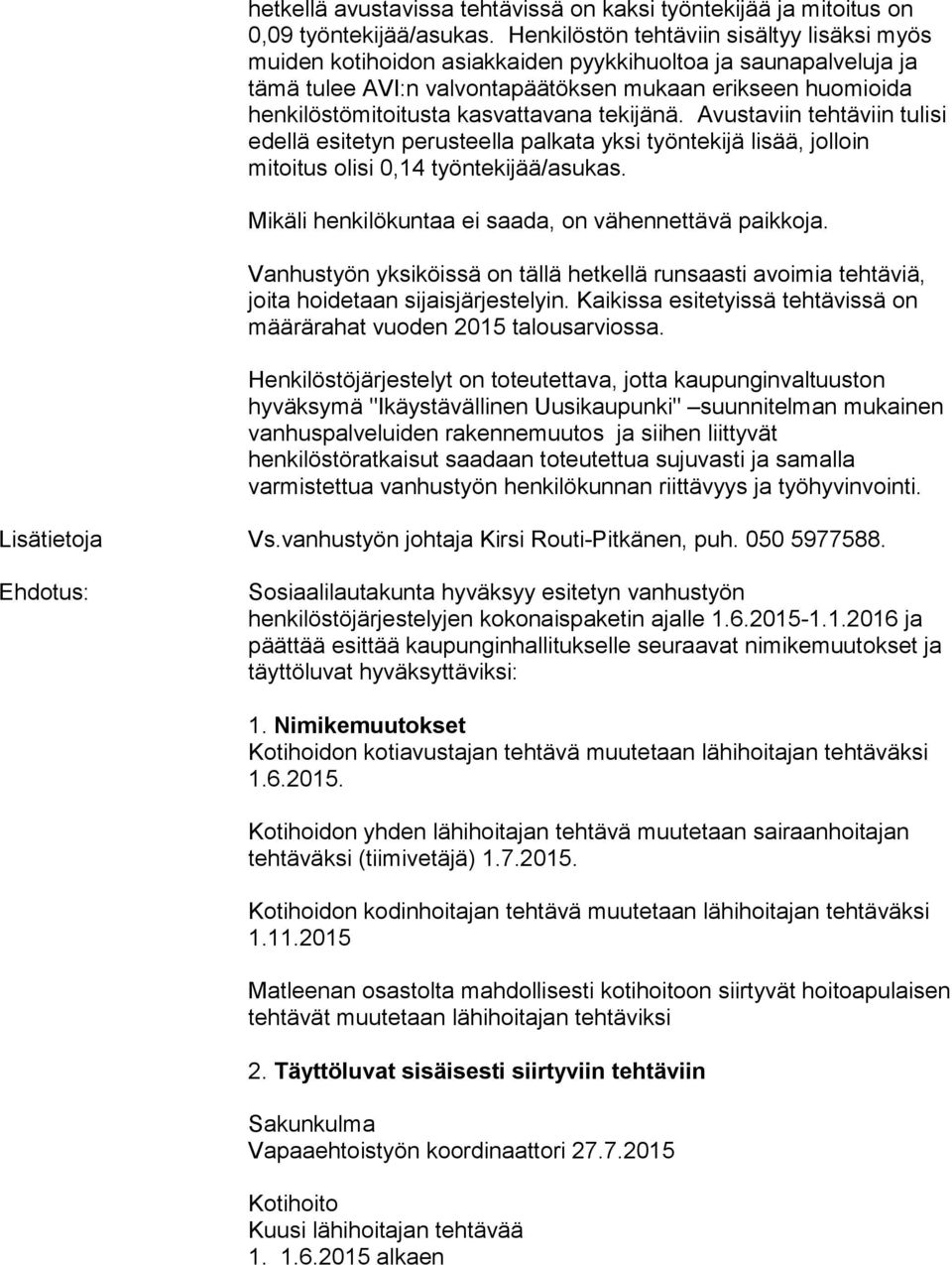 hetkellä avustavissa tehtävissä on kaksi työntekijää ja mitoitus on 0,09 työntekijää/asukas. Henkilöstön tehtäviin sisältyy lisäksi myös muiden kotihoidon asiakkaiden pyykkihuoltoa ja saunapalveluja ja tämä tulee AVI:n valvontapäätöksen mukaan erikseen huomioida henkilöstömitoitusta kasvattavana tekijänä. Avustaviin tehtäviin tulisi edellä esitetyn perusteella palkata yksi työntekijä lisää, jolloin mitoitus olisi 0,14 työntekijää/asukas.

Mikäli henkilökuntaa ei saada, on vähennettävä paikkoja.

Vanhustyön yksiköissä on tällä hetkellä runsaasti avoimia tehtäviä, joita hoidetaan sijaisjärjestelyin. Kaikissa esitetyissä tehtävissä on määrärahat vuoden 2015 talousarviossa.

Henkilöstöjärjestelyt on toteutettava, jotta kaupunginvaltuuston hyväksymä "Ikäystävällinen Uusikaupunki" –suunnitelman mukainen vanhuspalveluiden rakennemuutos ja siihen liittyvät henkilöstöratkaisut saadaan toteutettua sujuvasti ja samalla varmistettua vanhustyön henkilökunnan riittävyys ja työhyvinvointi.

Lisätietoja

Vs.vanhustyön johtaja Kirsi Routi-Pitkänen, puh. 050 5977588.

Ehdotus:

Sosiaalilautakunta hyväksyy esitetyn vanhustyön henkilöstöjärjestelyjen kokonaispaketin ajalle 1.6.2015-1.1.2016 ja päättää esittää kaupunginhallitukselle seuraavat nimikemuutokset ja täyttöluvat hyväksyttäviksi:

1. Nimikemuutokset
Kotihoidon kotiavustajan tehtävä muutetaan lähihoitajan tehtäväksi 1.6.2015.

Kotihoidon yhden lähihoitajan tehtävä muutetaan sairaanhoitajan tehtäväksi (tiimivetäjä) 1.7.2015.

Kotihoidon kodinhoitajan tehtävä muutetaan lähihoitajan tehtäväksi 1.11.2015

Matleenan osastolta mahdollisesti kotihoitoon siirtyvät hoitoapulaisen tehtävät muutetaan lähihoitajan tehtäviksi

2. Täyttöluvat sisäisesti siirtyviin tehtäviin

Sakunkulma
Vapaaehtoistyön koordinaattori 27.7.2015

Kotihoito
Kuusi lähihoitajan tehtävää
1. 1.6.2015 alkaen